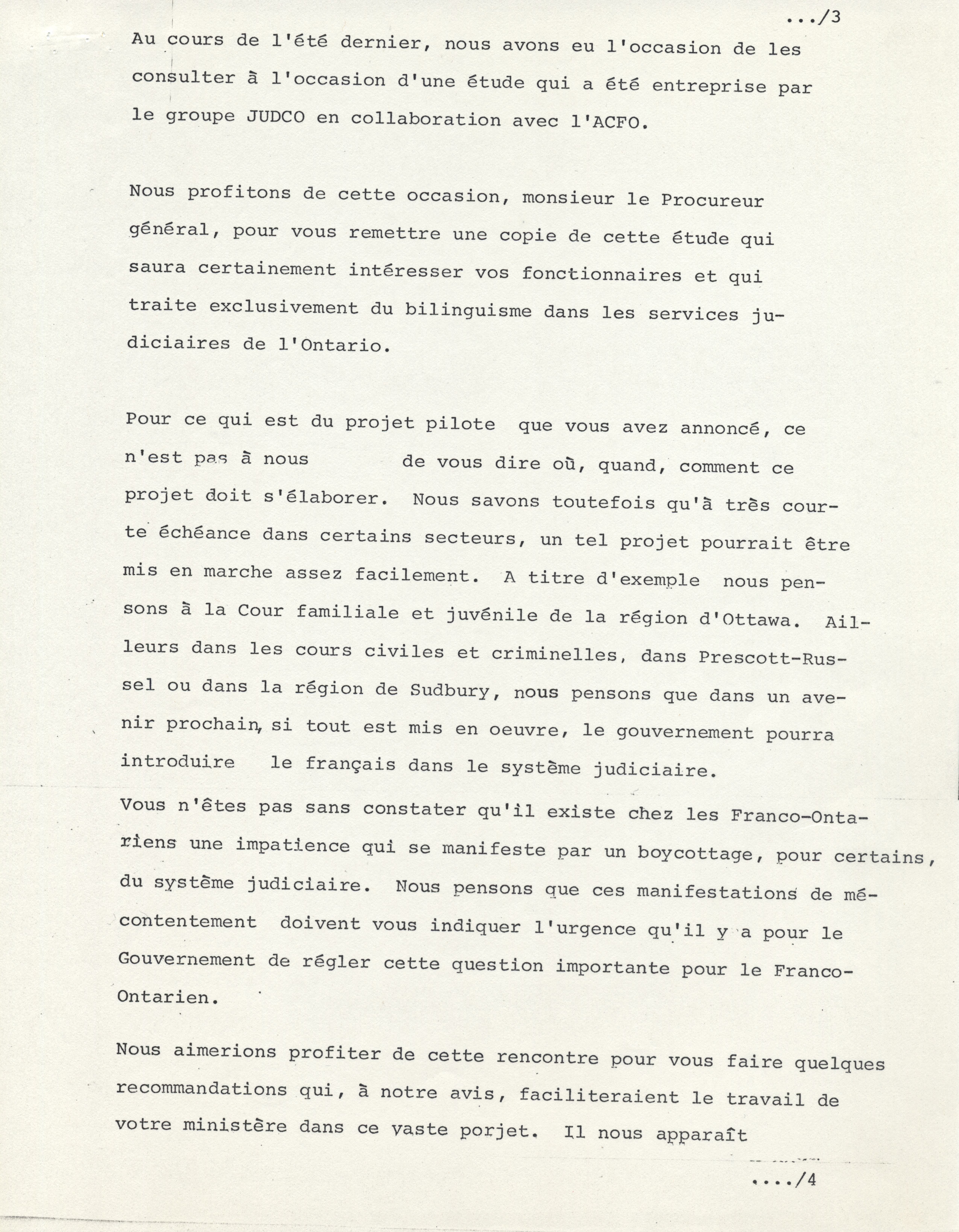 .../3

Au cours de l'été dernier, nous avons eu l'occasion de les consulter à l'occasion d'une étude qui a été entreprise par le groupe JUDCO en collaboration avec l'ACFO.

Nous profitons de cette occasion, monsieur le Procureur général, pour vous remettre une copie de cette étude qui saura certainement intéresser vos fonctionnaires et qui traite exclusivement du bilinguisme dans les services judiciaires de l'Ontario.

Pour ce qui est du projet pilote que vous avez annoncé, ce n'est pas à nous de vous dire où, quand, comment ce projet doit s'élaborer. Nous savons toutefois qu'à très courte échéance dans certains secteurs, un tel projet pourrait être mis en marche assez facilement. A titre d'exemple nous pensons à la Cour familiale et juvénile de la région d'Ottawa. Ailleurs dans les cours civiles et criminelles, dans Prescott-Russel ou dans la région de Sudbury, nous pensons que dans un avenir prochain, si tout est mis en oeuvre, le gouvernement pourra introduire le français dans le système judiciaire.
Vous n'êtes pas sans constater qu'il existe chez les Franco-Ontariens une impatience qui se manifeste par un boycottage, pour certains, du système judiciaire. Nous pensons que ces manifestations de mécontentement doivent vous indiquer l'urgence qu'il y a pour le Gouvernement de régler cette question importante pour le Franco-Ontarien.

Nous aimerions profiter de cette rencontre pour vous faire quelques recommandations qui, à notre avis, faciliteraient le travail de votre ministère dans ce vaste porjet. Il nous apparaît

..../4